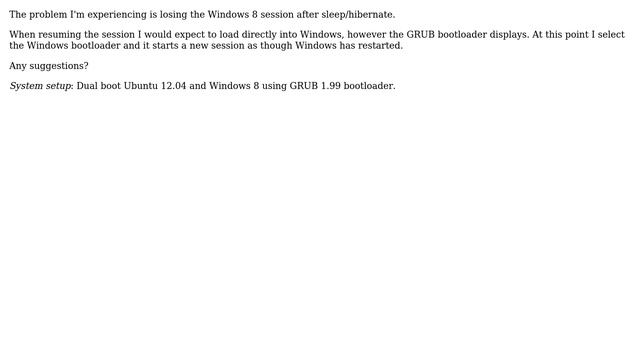 The problem I'm experiencing is losing the Windows 8 session after sleep/hibernate.

When resuming the session I would expect to load directly into Windows, however the GRUB bootloader displays. At this point I select the Windows bootloader and it starts a new session as though Windows has restarted.

Any suggestions?

System setup: Dual boot Ubuntu 12.04 and Windows 8 using GRUB 1.99 bootloader.